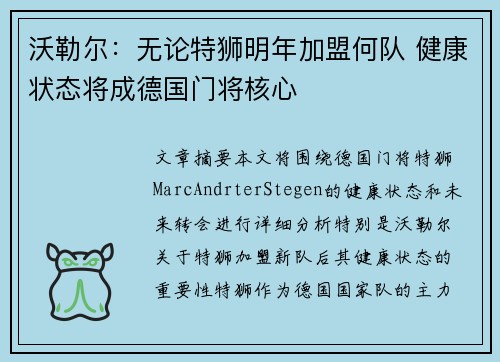 沃勒尔：无论特狮明年加盟何队 健康状态将成德国门将核心

文章摘要本文将围绕德国门将特狮MarcAndrterStegen的健康状态和未来转会进行详细分析特别是沃勒尔关于特狮加盟新队后其健康状态的重要性特狮作为德国国家队的主力